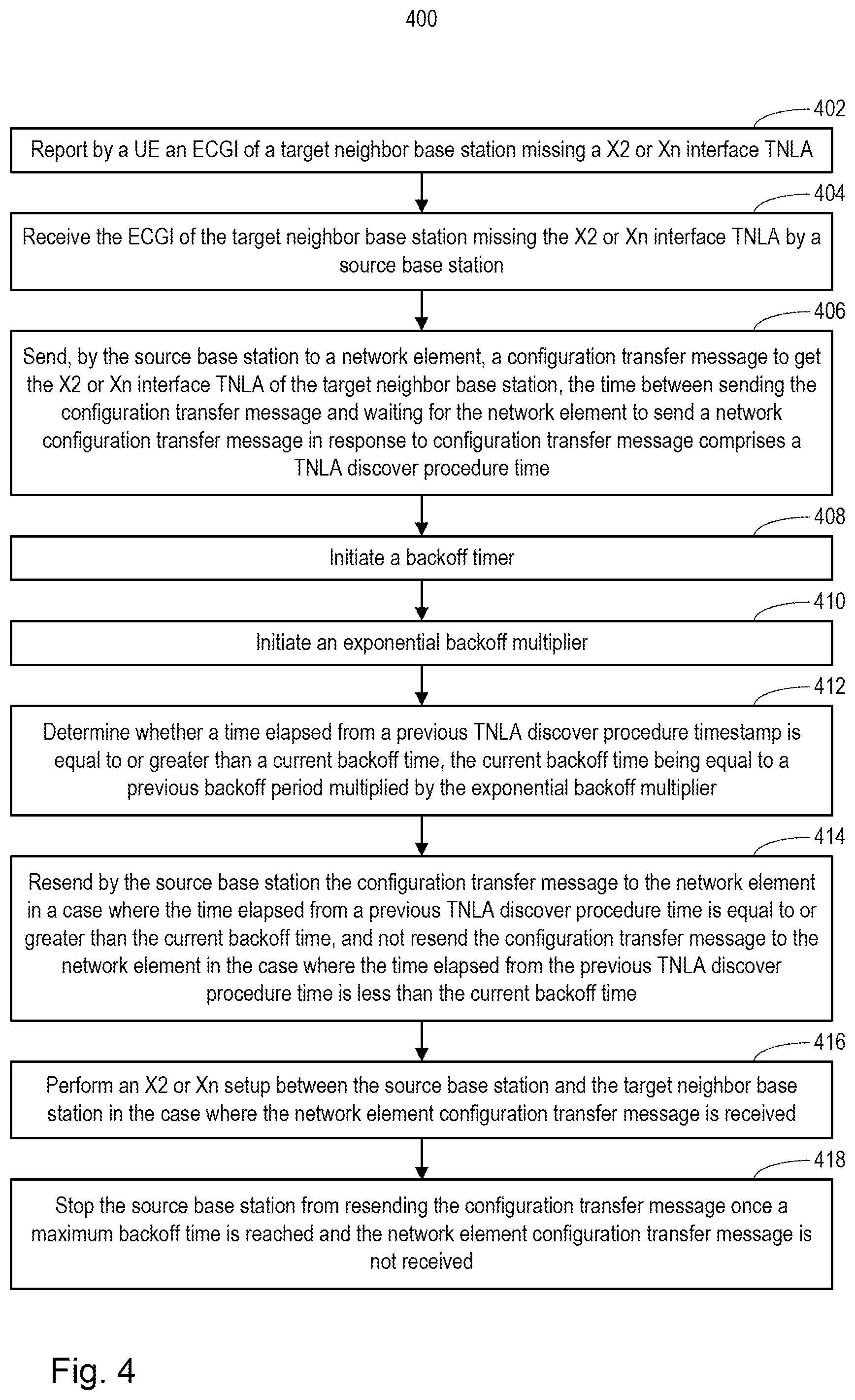 400

402

Report by a UE an ECGI of a target neighbor base station missing a X2 or Xn interface TNLA

404

Receive the ECGI of the target neighbor base station missing the X2 or Xn interface TNLA by a source base station

406

Send, by the source base station to a network element, a configuration transfer message to get the X2 or Xn interface TNLA of the target neighbor base station, the time between sending the configuration transfer message and waiting for the network element to send a network configuration transfer message in response to configuration transfer message comprises a TNLA discover procedure time

408

Initiate a backoff timer

410

Initiate an exponential backoff multiplier

412

Determine whether a time elapsed from a previous TNLA discover procedure timestamp is equal to or greater than a current backoff time, the current backoff time being equal to a previous backoff period multiplied by the exponential backoff multiplier

414

Resend by the source base station the configuration transfer message to the network element in a case where the time elapsed from a previous TNLA discover procedure time is equal to or greater than the current backoff time, and not resend the configuration transfer message to the network element in the case where the time elapsed from the previous TNLA discover procedure time is less than the current backoff time

416

Perform an X2 or Xn setup between the source base station and the target neighbor base station in the case where the network element configuration transfer message is received

418

Stop the source base station from resending the configuration transfer message once a maximum backoff time is reached and the network element configuration transfer message is not received

Fig. 4